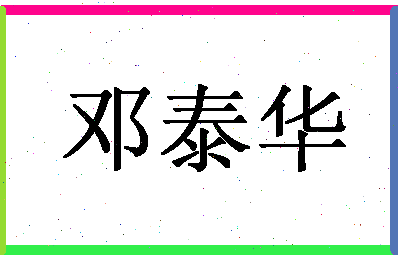 邓泰华